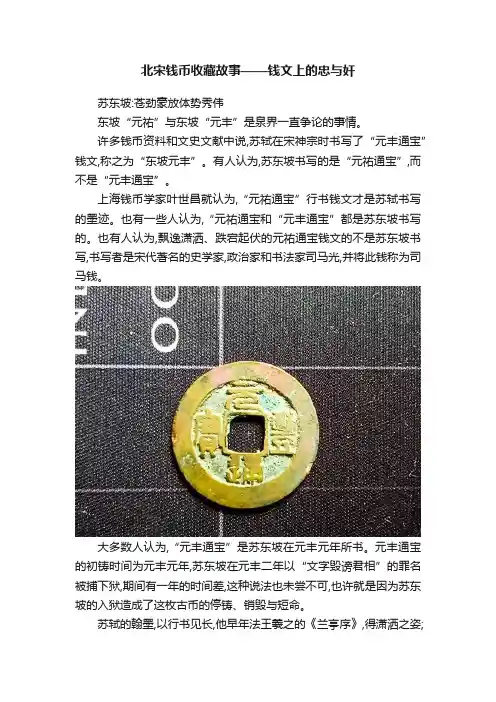 北宋钱币收藏故事——钱文上的忠与奸

苏东坡:苍劲豪放体势秀伟

东坡“元祐”与东坡“元丰”是泉界一直争论的事情。

许多钱币资料和文史文献中说,苏轼在宋神宗时书写了“元丰通宝”钱文,称之为“东坡元丰”。有人认为,苏东坡书写的是“元祐通宝”,而不是“元丰通宝”。

上海钱币学家叶世昌就认为,“元祐通宝”行书钱文才是苏轼书写的墨迹。也有一些人认为,“元祐通宝和“元丰通宝”都是苏东坡书写的。也有人认为,飘逸潇洒、跌宕起伏的元祐通宝钱文的不是苏东坡书写,书写者是宋代著名的史学家,政治家和书法家司马光,并将此钱称为司马钱。

大多数人认为,“元丰通宝”是苏东坡在元丰元年所书。元丰通宝的初铸时间为元丰元年,苏东坡在元丰二年以“文字毁谤君相”的罪名被捕下狱,期间有一年的时间差,这种说法也未尝不可,也许就是因为苏东坡的入狱造成了这枚古币的停铸、销毁与短命。

苏轼的翰墨,以行书见长,他早年法王羲之的《兰亭序》,得潇洒之姿;